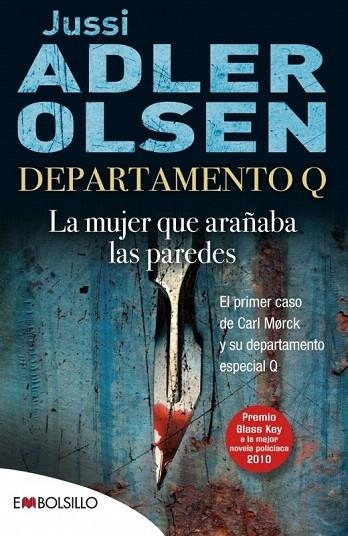 Jussi
ADLER
OLSEN
DEPARTAMENTO Q

La mujer que arañaba las paredes

El primer caso de Carl Mørck y su departamento especial Q

Premio Glass Key a la mejor novela policiaca 2010

EMBOLSILLO